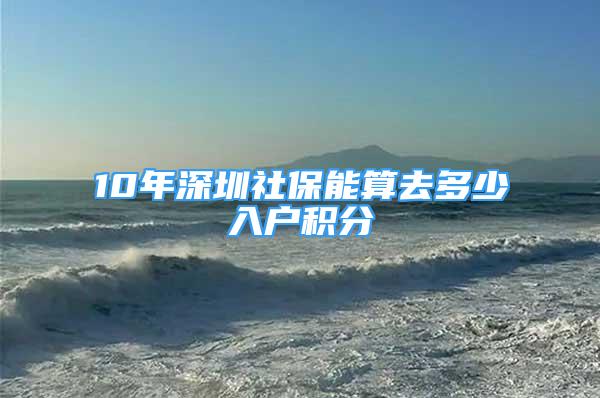 10年深圳社保能算去多少入户积分